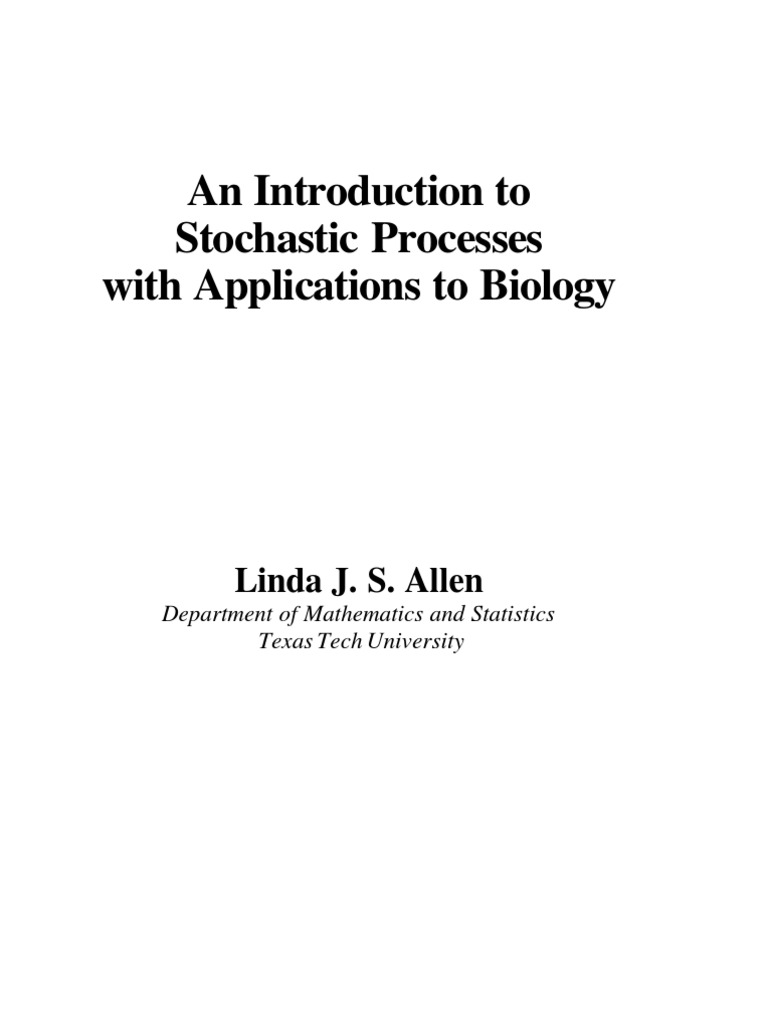 An Introduction to Stochastic Processes with Applications to Biology

Linda J. S. Allen
Department of Mathematics and Statistics
Texas Tech University